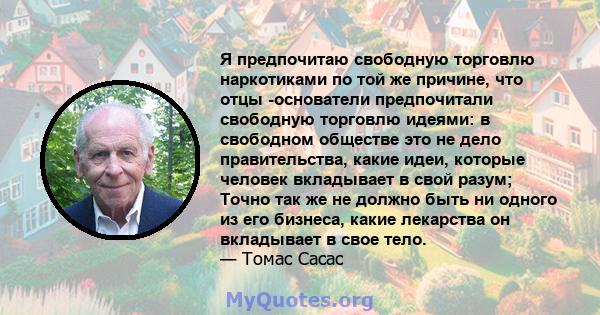 Я предпочитаю свободную торговлю наркотиками по той же причине, что отцы -основатели предпочитали свободную торговлю идеями: в свободном обществе это не дело правительства, какие идеи, которые человек вкладывает в свой разум; Точно так же не должно быть ни одного из его бизнеса, какие лекарства он вкладывает в свое тело.
— Томас Сасас

MyQuotes.org